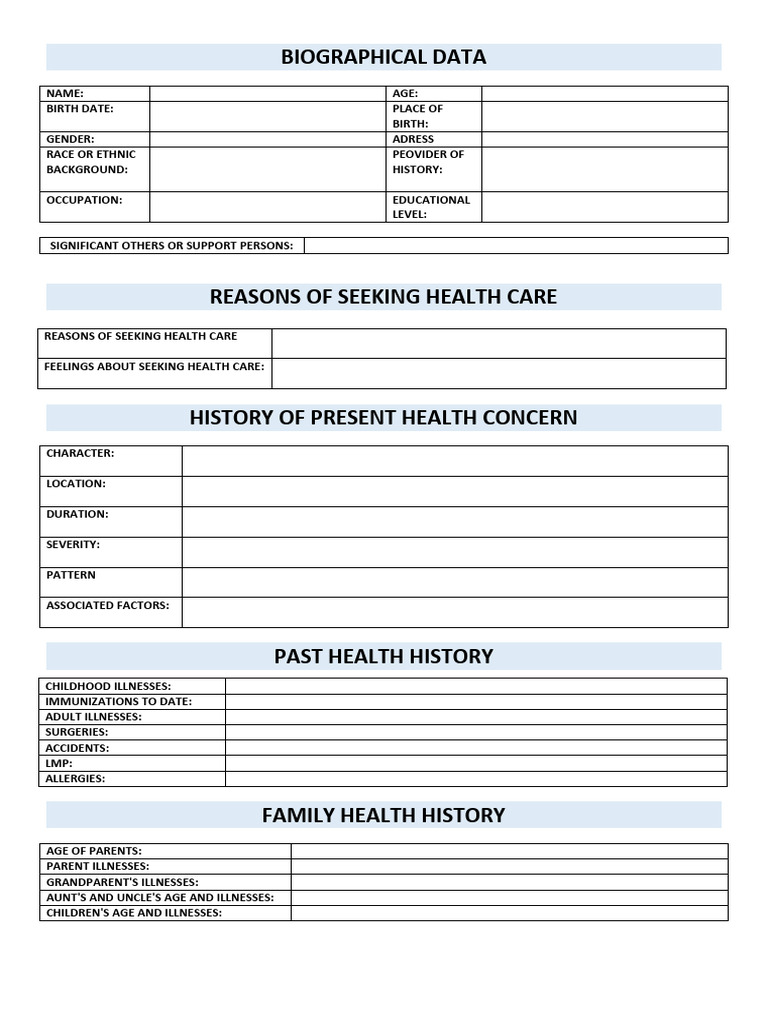 BIOGRAPHICAL DATA

| NAME: | | AGE: | |
|---|---|---|---|
| BIRTH DATE: | | PLACE OF BIRTH: | |
| GENDER: | | ADRESS | |
| RACE OR ETHNIC BACKGROUND: | | PEOVIDER OF HISTORY: | |
| OCCUPATION: | | EDUCATIONAL LEVEL: | |

| SIGNIFICANT OTHERS OR SUPPORT PERSONS: | |
|---|---|

REASONS OF SEEKING HEALTH CARE

| REASONS OF SEEKING HEALTH CARE | |
|---|---|
| FEELINGS ABOUT SEEKING HEALTH CARE: | |

HISTORY OF PRESENT HEALTH CONCERN

| CHARACTER: | |
|---|---|
| LOCATION: | |
| DURATION: | |
| SEVERITY: | |
| PATTERN | |
| ASSOCIATED FACTORS: | |

PAST HEALTH HISTORY

| CHILDHOOD ILLNESSES: | |
|---|---|
| IMMUNIZATIONS TO DATE: | |
| ADULT ILLNESSES: | |
| SURGERIES: | |
| ACCIDENTS: | |
| LMP: | |
| ALLERGIES: | |

FAMILY HEALTH HISTORY

| AGE OF PARENTS: | |
|---|---|
| PARENT ILLNESSES: | |
| GRANDPARENT'S ILLNESSES: | |
| AUNT'S AND UNCLE'S AGE AND ILLNESSES: | |
| CHILDREN'S AGE AND ILLNESSES: | |